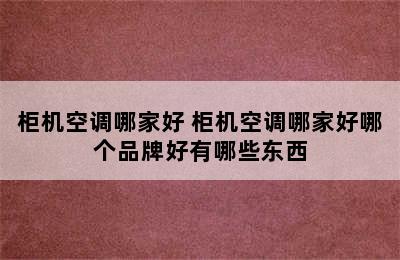 柜机空调哪家好 柜机空调哪家好哪个品牌好有哪些东西